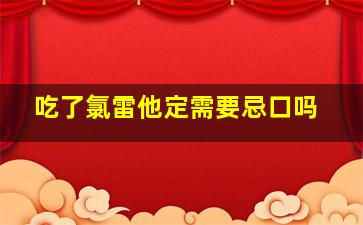 吃了氯雷他定需要忌口吗